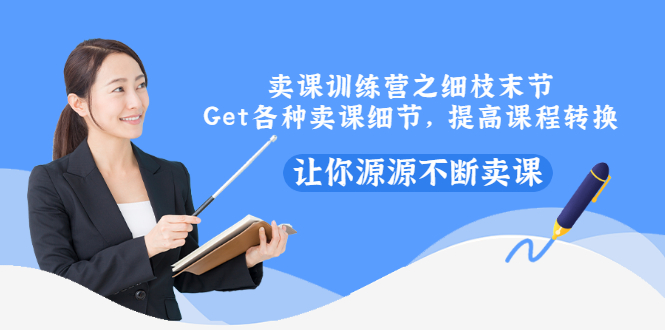 卖课训练营之细枝末节
Get各种卖课细节，提高课程转换

让你源源不断卖课